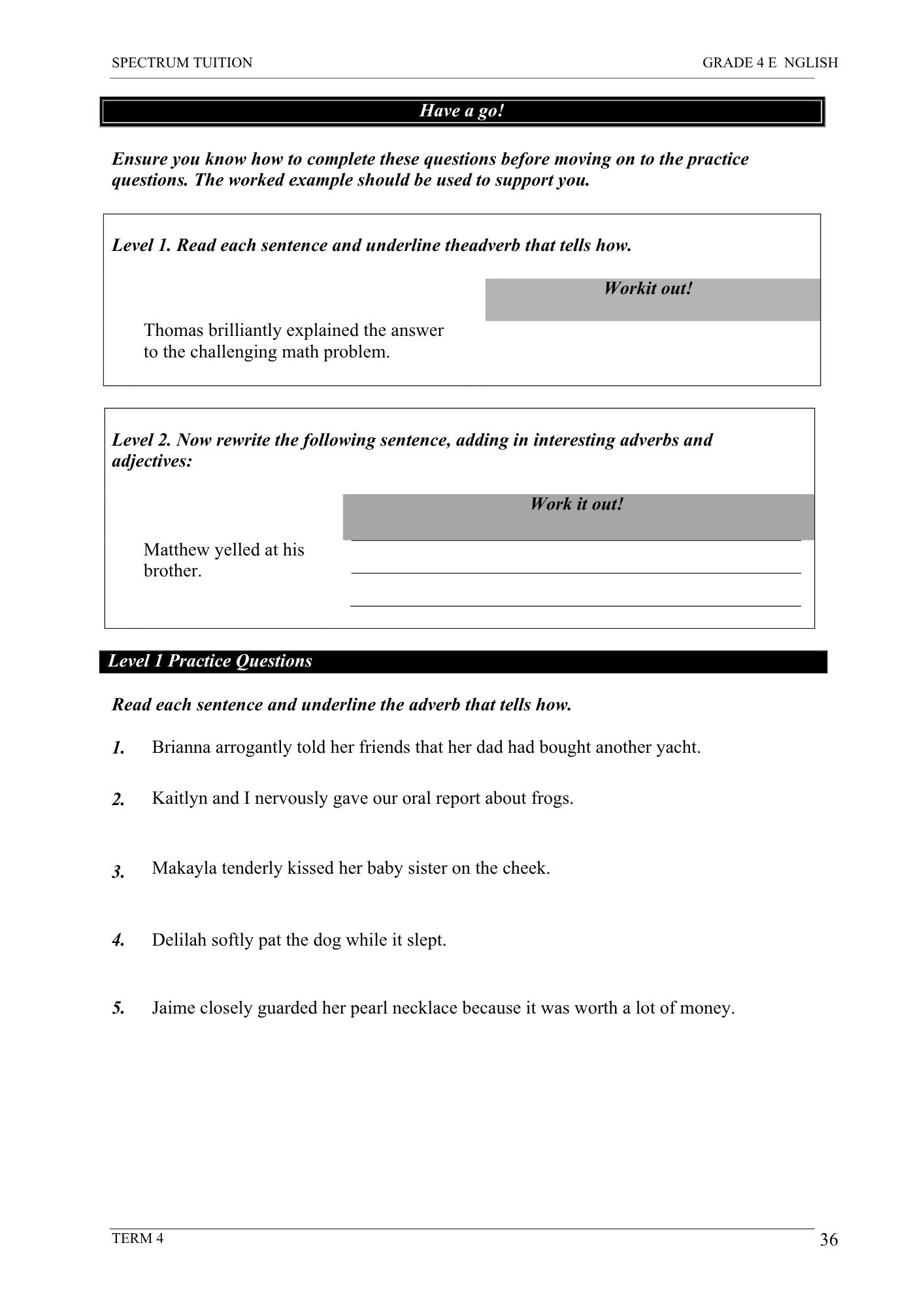 SPECTRUM TUITION

GRADE 4 E NGLISH

Have a go!

Ensure you know how to complete these questions before moving on to the practice questions. The worked example should be used to support you.

Level 1. Read each sentence and underline theadverb that tells how.

Workit out!

Thomas brilliantly explained the answer to the challenging math problem.

Level 2. Now rewrite the following sentence, adding in interesting adverbs and adjectives:

Work it out!

Matthew yelled at his brother.

Level 1 Practice Questions

Read each sentence and underline the adverb that tells how.

1. Brianna arrogantly told her friends that her dad had bought another yacht.

2. Kaitlyn and I nervously gave our oral report about frogs.

3. Makayla tenderly kissed her baby sister on the cheek.

4. Delilah softly pat the dog while it slept.

5. Jaime closely guarded her pearl necklace because it was worth a lot of money.

TERM 4

36